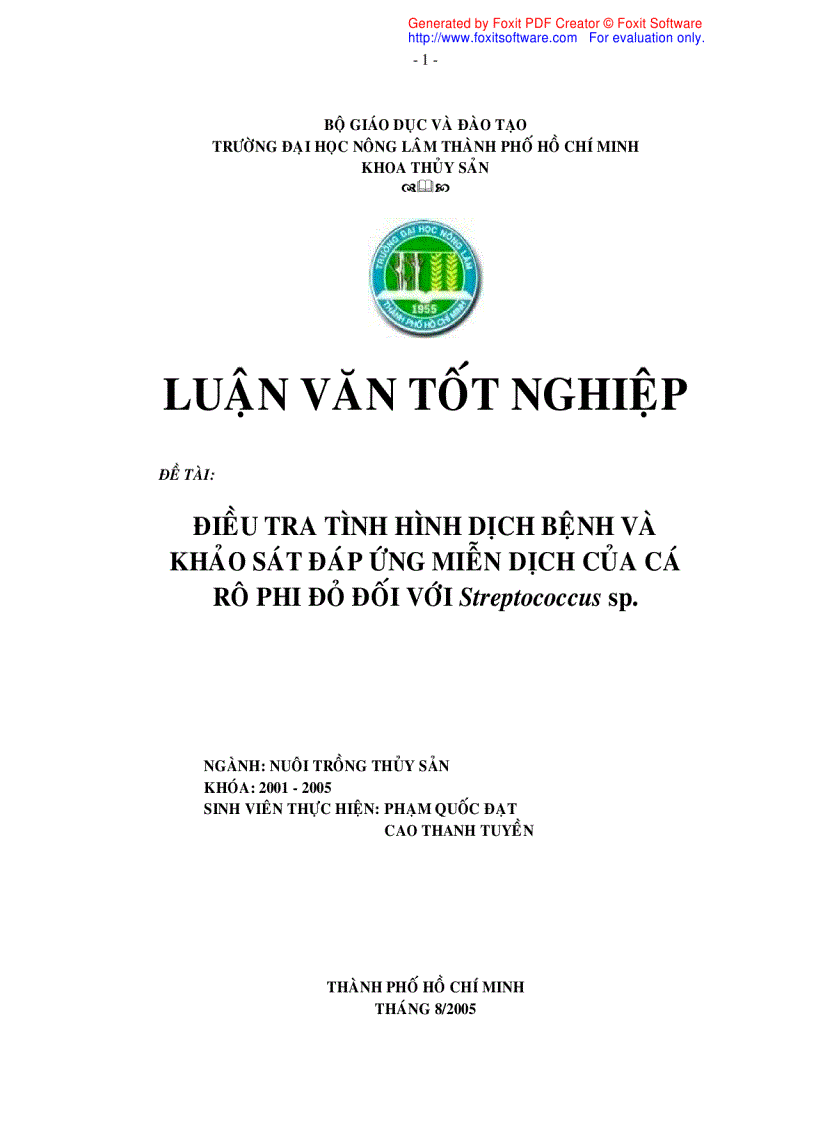 Generated by Foxit PDF Creator © Foxit Software
http://www.foxitsoftware.com For evaluation only.

- 1 -

BỘ GIÁO DỤC VÀ ĐÀO TẠO
TRƯỜNG ĐẠI HỌC NÔNG LÂM THÀNH PHỐ HỒ CHÍ MINH
KHOA THỦY SẢN

TRƯỜNG ĐẠI HỌC NÔNG LÂM
1955
THÀNH PHỐ HỒ CHÍ MINH

LUẬN VĂN TỐT NGHIỆP

ĐỀ TÀI:

ĐIỀU TRA TÌNH HÌNH DỊCH BỆNH VÀ KHẢO SÁT ĐÁP ỨNG MIỄN DỊCH CỦA CÁ RÔ PHI ĐỎ ĐỐI VỚI Streptococcus sp.

NGÀNH: NUÔI TRỒNG THỦY SẢN
KHÓA: 2001 - 2005
SINH VIÊN THỰC HIỆN: PHẠM QUỐC ĐẠT
CAO THANH TUYỀN

THÀNH PHỐ HỒ CHÍ MINH
THÁNG 8/2005